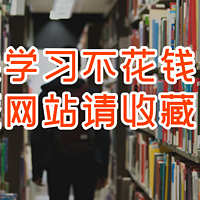 学习不花钱
网站请收藏